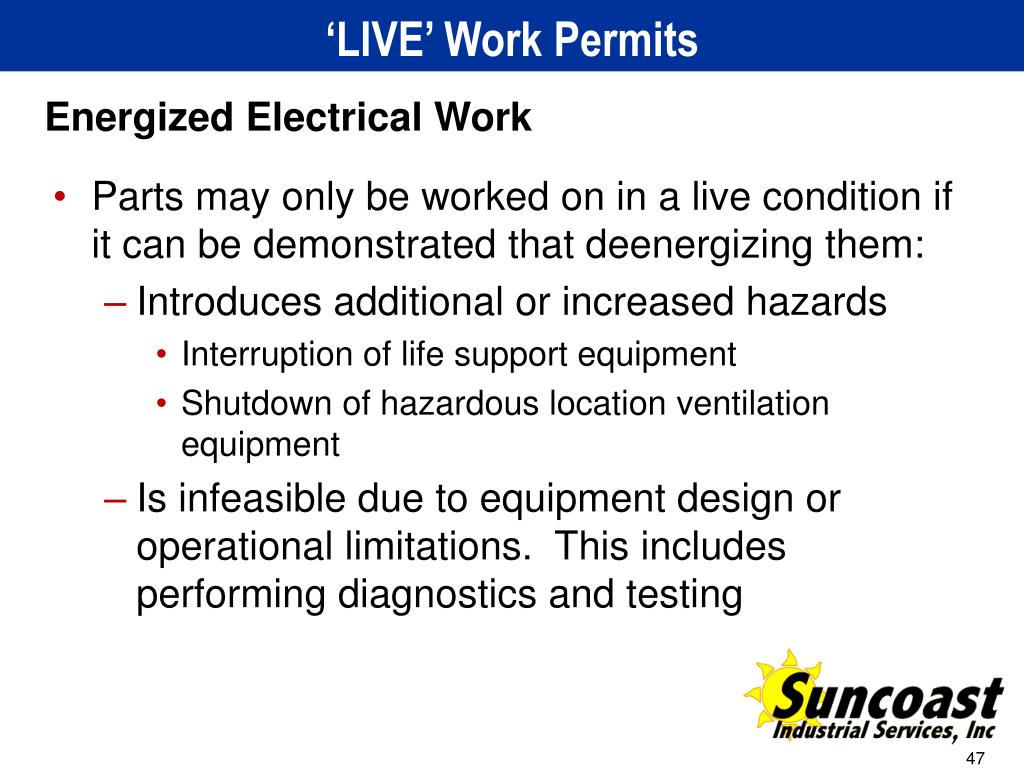 ‘LIVE’ Work Permits

Energized Electrical Work

• Parts may only be worked on in a live condition if it can be demonstrated that deenergizing them:
– Introduces additional or increased hazards
• Interruption of life support equipment
• Shutdown of hazardous location ventilation equipment
– Is infeasible due to equipment design or operational limitations. This includes performing diagnostics and testing

Suncoast Industrial Services, Inc

47